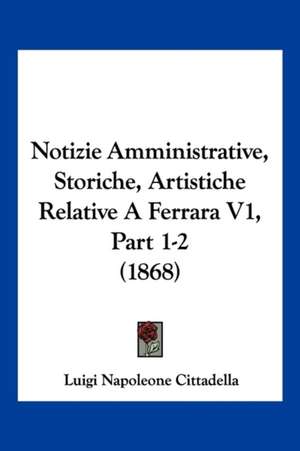 Notizie Amministrative, Storiche, Artistiche Relative A Ferrara V1, Part 1-2 (1868)

Luigi Napoleone Cittadella